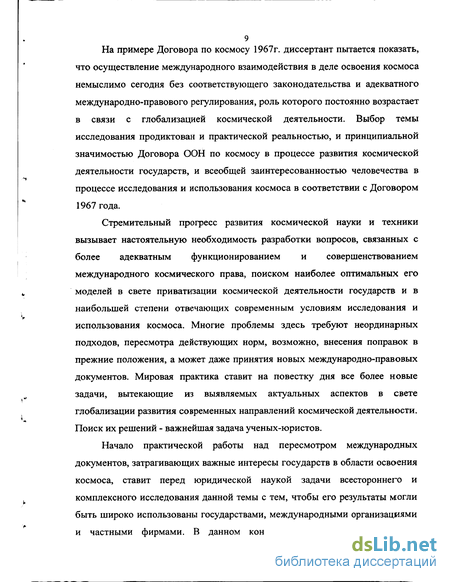 9

На примере Договора по космосу 1967г. диссертант пытается показать, что осуществление международного взаимодействия в деле освоения космоса немыслимо сегодня без соответствующего законодательства и адекватного международно-правового регулирования, роль которого постоянно возрастает в связи с глобализацией космической деятельности. Выбор темы исследования продиктован и практической реальностью, и принципиальной значимостью Договора ООН по космосу в процессе развития космической деятельности государств, и всеобщей заинтересованностью человечества в процессе исследования и использования космоса в соответствии с Договором 1967 года.

Стремительный прогресс развития космической науки и техники вызывает настоятельную необходимость разработки вопросов, связанных с более адекватным функционированием и совершенствованием международного космического права, поиском наиболее оптимальных его моделей в свете приватизации космической деятельности государств и в наибольшей степени отвечающих современным условиям исследования и использования космоса. Многие проблемы здесь требуют неординарных подходов, пересмотра действующих норм, возможно, внесения поправок в прежние положения, а может даже принятия новых международно-правовых документов. Мировая практика ставит на повестку дня все более новые задачи, вытекающие из выявляемых актуальных аспектов в свете глобализации развития современных направлений космической деятельности. Поиск их решений - важнейшая задача ученых-юристов.

Начало практической работы над пересмотром международных документов, затрагивающих важные интересы государств в области освоения космоса, ставит перед юридической наукой задачи всестороннего и комплексного исследования данной темы с тем, чтобы его результаты могли быть широко использованы государствами, международными организациями и частными фирмами. В данном кон

dsLib.net
библиотека диссертаций